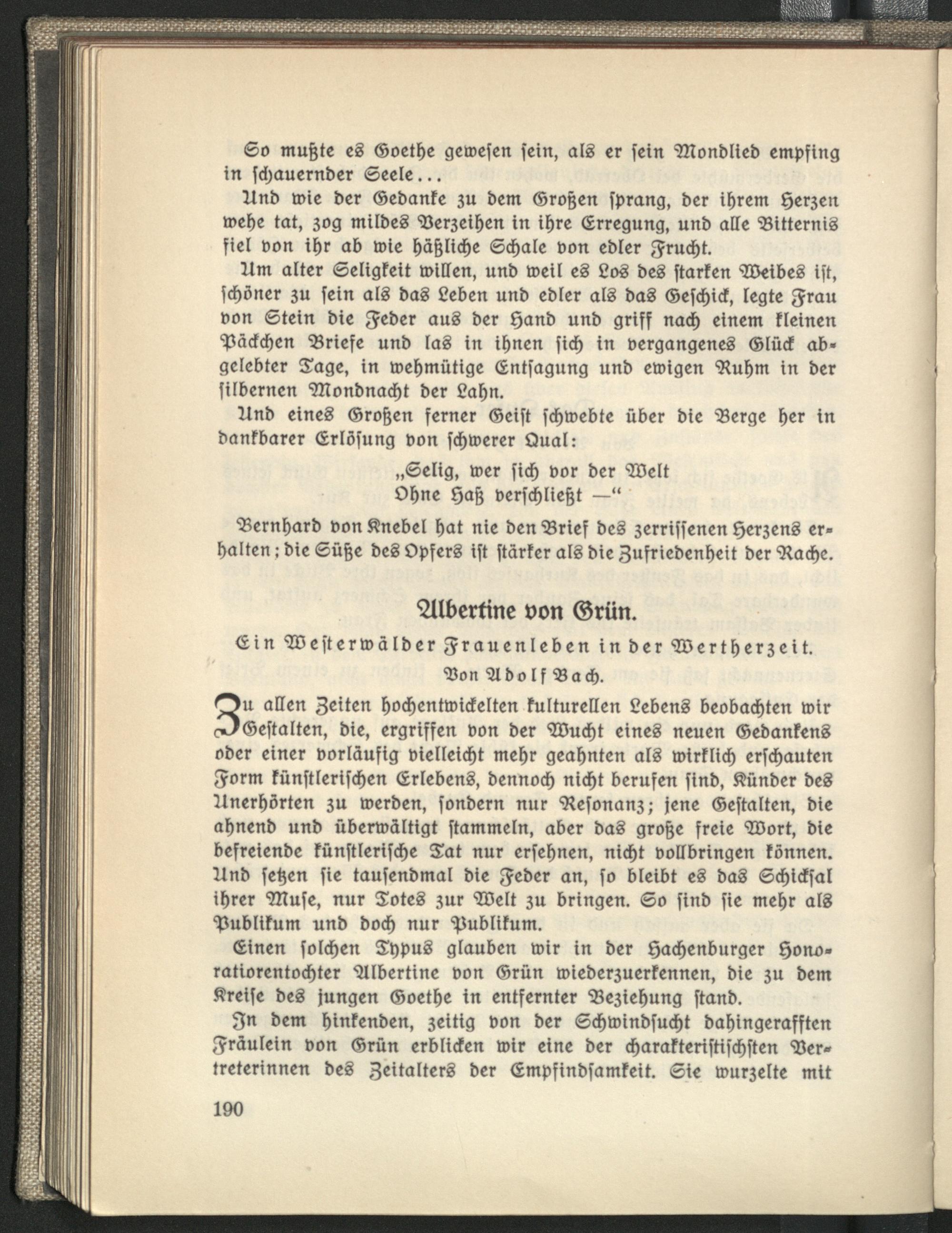 So mußte es Goethe gewesen sein, als er sein Mondlied empfing in schauernder Seele...

Und wie der Gedanke zu dem Großen sprang, der ihrem Herzen wehe tat, zog mildes Verzeihen in ihre Erregung, und alle Bitternis fiel von ihr ab wie häßliche Schale von edler Frucht.

Um alter Seligkeit willen, und weil es Los des starken Weibes ist, schöner zu sein als das Leben und edler als das Geschick, legte Frau von Stein die Feder aus der Hand und griff nach einem kleinen Päckchen Briefe und las in ihnen sich in vergangenes Glück abgelebter Tage, in wehmütige Entsagung und ewigen Ruhm in der silbernen Mondnacht der Lahn.

Und eines Großen ferner Geist schwebte über die Berge her in dankbarer Erlösung von schwerer Qual:

„Selig, wer sich vor der Welt
Ohne Haß verschließt —“

Bernhard von Knebel hat nie den Brief des zerrissenen Herzens erhalten; die Süße des Opfers ist stärker als die Zufriedenheit der Rache.

Albertine von Grün.

Ein Westerwälder Frauenleben in der Wertherzeit.

Von Adolf Bach.

Zu allen Zeiten hochentwickelten kulturellen Lebens beobachten wir Gestalten, die, ergriffen von der Wucht eines neuen Gedankens oder einer vorläufig vielleicht mehr geahnten als wirklich erschauten Form künstlerischen Erlebens, dennoch nicht berufen sind, Künder des Unerhörten zu werden, sondern nur Resonanz; jene Gestalten, die ahnend und überwältigt stammeln, aber das große freie Wort, die befreiende künstlerische Tat nur ersehnen, nicht vollbringen können. Und setzen sie tausendmal die Feder an, so bleibt es das Schicksal ihrer Muse, nur Totes zur Welt zu bringen. So sind sie mehr als Publikum und doch nur Publikum.

Einen solchen Typus glauben wir in der Hachenburger Honoratiorentochter Albertine von Grün wiederzuerkennen, die zu dem Kreise des jungen Goethe in entfernter Beziehung stand.

In dem hinkenden, zeitig von der Schwindsucht dahingerafften Fräulein von Grün erblicken wir eine der charakteristischsten Vertreterinnen des Zeitalters der Empfindsamkeit. Sie wurzelte mit

190